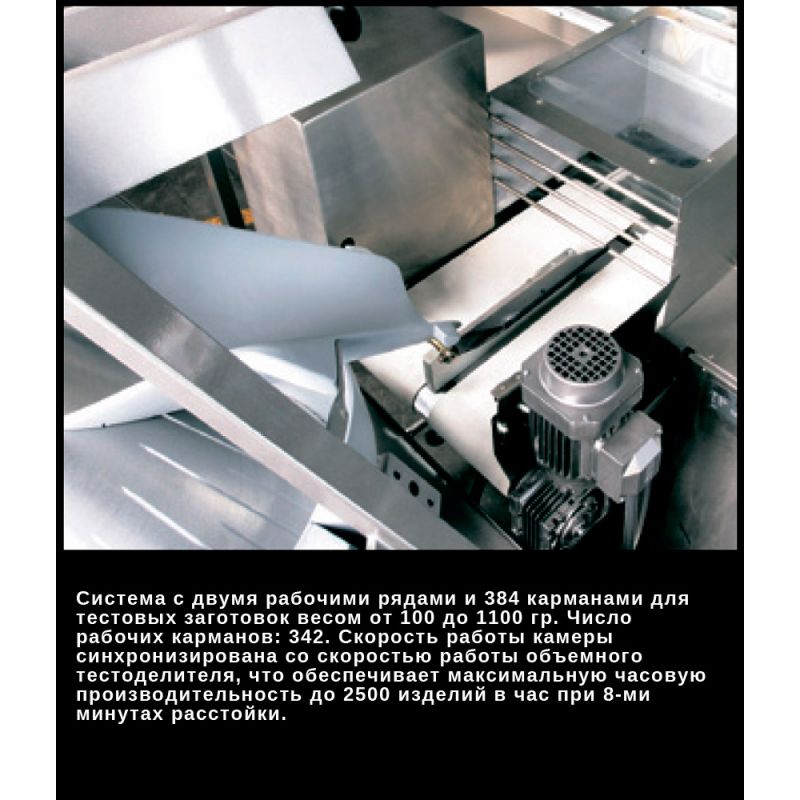 Система с двумя рабочими рядами и 384 карманами для тестовых заготовок весом от 100 до 1100 гр. Число рабочих карманов: 342. Скорость работы камеры синхронизирована со скоростью работы объемного тестоделителя, что обеспечивает максимальную часовую производительность до 2500 изделий в час при 8-ми минутах расстойки.